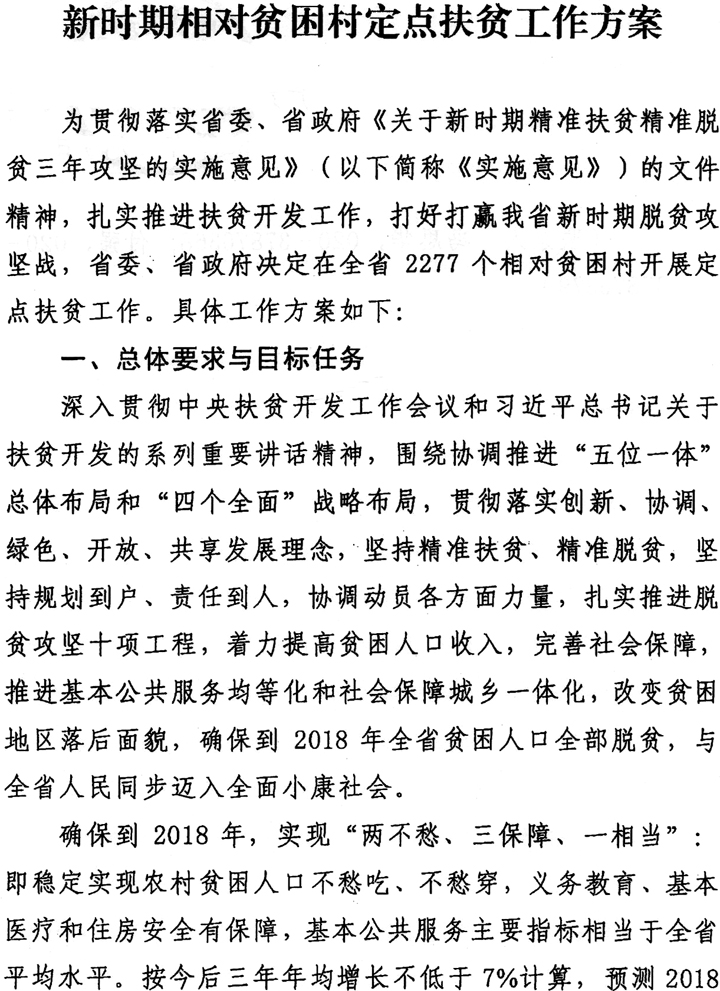 新时期相对贫困村定点扶贫工作方案

为贯彻落实省委、省政府《关于新时期精准扶贫精准脱贫三年攻坚的实施意见》（以下简称《实施意见》）的文件精神，扎实推进扶贫开发工作，打好打赢我省新时期脱贫攻坚战，省委、省政府决定在全省 2277 个相对贫困村开展定点扶贫工作。具体工作方案如下：

一、总体要求与目标任务

深入贯彻中央扶贫开发工作会议和习近平总书记关于扶贫开发的系列重要讲话精神，围绕协调推进“五位一体”总体布局和“四个全面”战略布局，贯彻落实创新、协调、绿色、开放、共享发展理念，坚持精准扶贫、精准脱贫，坚持规划到户、责任到人，协调动员各方面力量，扎实推进脱贫攻坚十项工程，着力提高贫困人口收入，完善社会保障，推进基本公共服务均等化和社会保障城乡一体化，改变贫困地区落后面貌，确保到 2018 年全省贫困人口全部脱贫，与全省人民同步迈入全面小康社会。

确保到 2018 年，实现“两不愁、三保障、一相当”：即稳定实现农村贫困人口不愁吃、不愁穿，义务教育、基本医疗和住房安全有保障，基本公共服务主要指标相当于全省平均水平。按今后三年年均增长不低于 7%计算，预测 2018